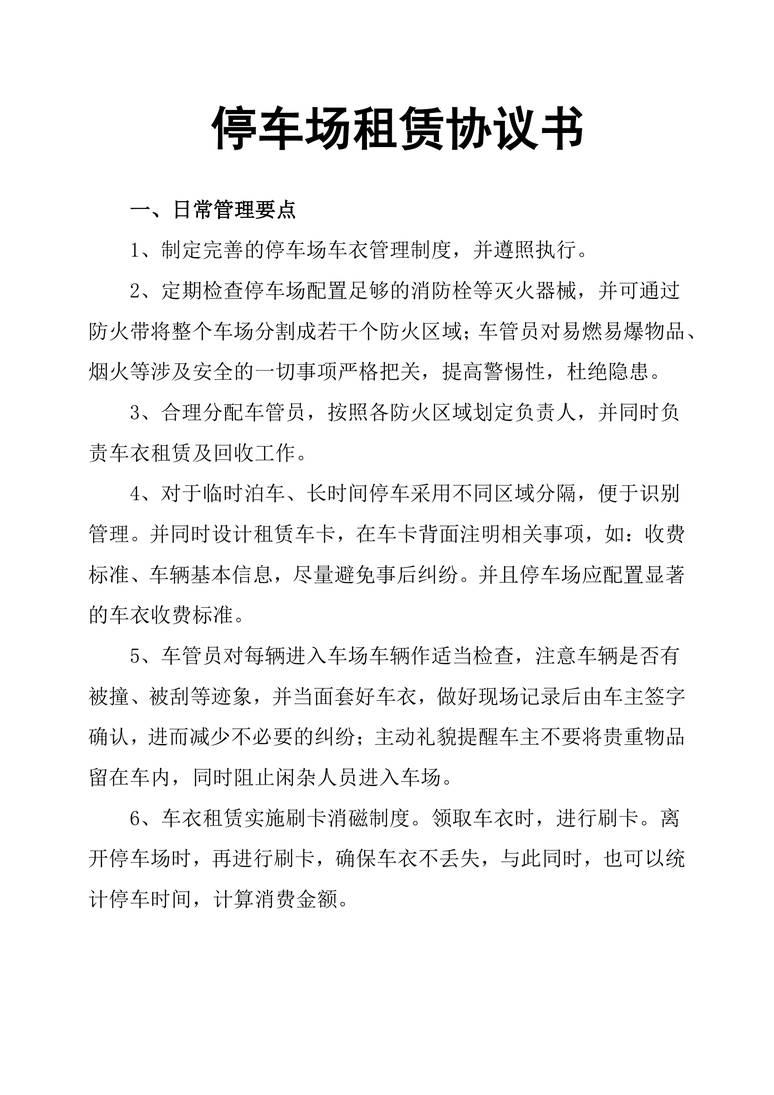 停车场租赁协议书

一、日常管理要点

1、制定完善的停车场车衣管理制度，并遵照执行。

2、定期检查停车场配置足够的消防栓等灭火器械，并可通过防火带将整个车场分割成若干个防火区域；车管员对易燃易爆物品、烟火等涉及安全的一切事项严格把关，提高警惕性，杜绝隐患。

3、合理分配车管员，按照各防火区域划定负责人，并同时负责车衣租赁及回收工作。

4、对于临时泊车、长时间停车采用不同区域分隔，便于识别管理。并同时设计租赁车卡，在车卡背面注明相关事项，如：收费标准、车辆基本信息，尽量避免事后纠纷。并且停车场应配置显著的车衣收费标准。

5、车管员对每辆进入车场车辆作适当检查，注意车辆是否有被撞、被刮等迹象，并当面套好车衣，做好现场记录后由车主签字确认，进而减少不必要的纠纷；主动礼貌提醒车主不要将贵重物品留在车内，同时阻止闲杂人员进入车场。

6、车衣租赁实施刷卡消磁制度。领取车衣时，进行刷卡。离开停车场时，再进行刷卡，确保车衣不丢失，与此同时，也可以统计停车时间，计算消费金额。